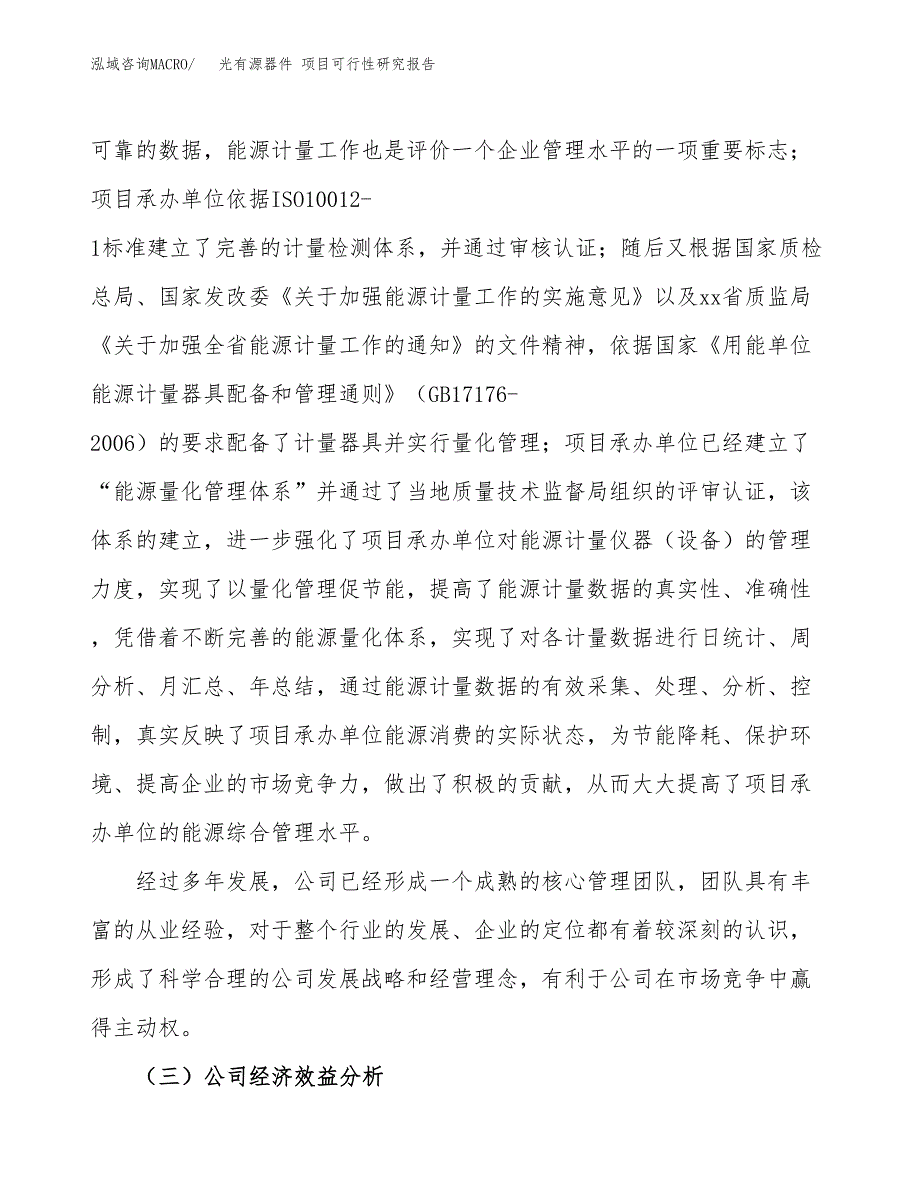 泓域咨询MACRO/　　光有源器件 项目可行性研究报告

可靠的数据，能源计量工作也是评价一个企业管理水平的一项重要标志；项目承办单位依据ISO10012-1标准建立了完善的计量检测体系，并通过审核认证；随后又根据国家质检总局、国家发改委《关于加强能源计量工作的实施意见》以及xx省质监局《关于加强全省能源计量工作的通知》的文件精神，依据国家《用能单位能源计量器具配备和管理通则》（GB17176-2006）的要求配备了计量器具并实行量化管理；项目承办单位已经建立了“能源量化管理体系”并通过了当地质量技术监督局组织的评审认证，该体系的建立，进一步强化了项目承办单位对能源计量仪器（设备）的管理力度，实现了以量化管理促节能，提高了能源计量数据的真实性、准确性，凭借着不断完善的能源量化体系，实现了对各计量数据进行日统计、周分析、月汇总、年总结，通过能源计量数据的有效采集、处理、分析、控制，真实反映了项目承办单位能源消费的实际状态，为节能降耗、保护环境、提高企业的市场竞争力，做出了积极的贡献，从而大大提高了项目承办单位的能源综合管理水平。

经过多年发展，公司已经形成一个成熟的核心管理团队，团队具有丰富的从业经验，对于整个行业的发展、企业的定位都有着较深刻的认识，形成了科学合理的公司发展战略和经营理念，有利于公司在市场竞争中赢得主动权。

（三）公司经济效益分析